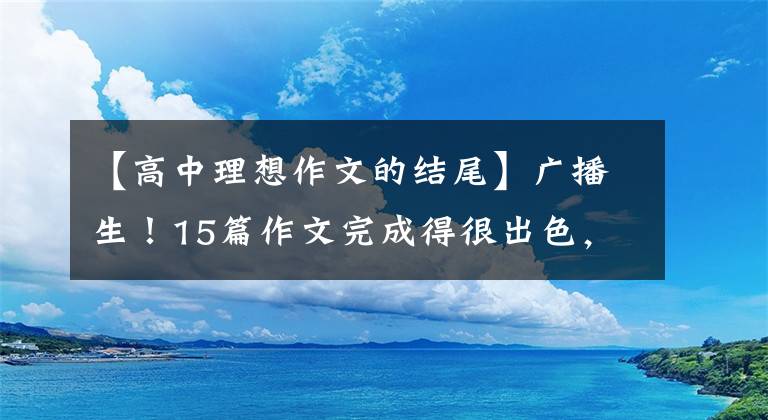 【高中理想作文的结尾】广播生！15篇作文完成得很出色，